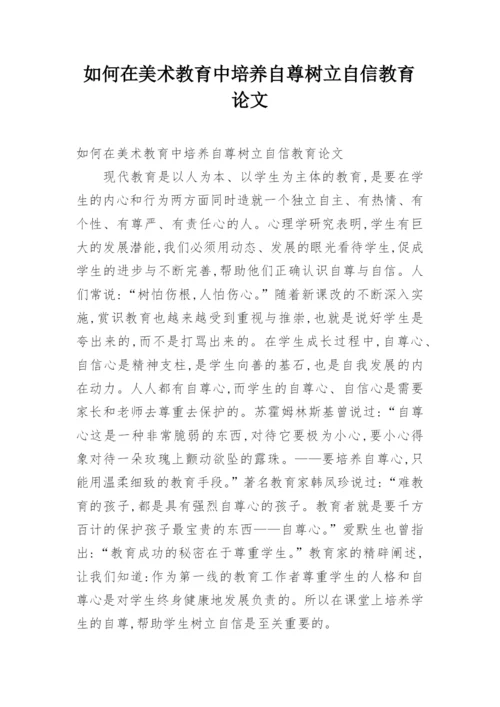 如何在美术教育中培养自尊树立自信教育论文

如何在美术教育中培养自尊树立自信教育论文

现代教育是以人为本、以学生为主体的教育,是要在学生的内心和行为两方面同时造就一个独立自主、有热情、有个性、有尊严、有责任心的人。心理学研究表明,学生有巨大的发展潜能,我们必须用动态、发展的眼光看待学生,促成学生的进步与不断完善,帮助他们正确认识自尊与自信。人们常说:“树怕伤根,人怕伤心。”随着新课改的不断深入实施,赏识教育也越来越受到重视与推崇,也就是说好学生是夸出来的,而不是打骂出来的。在学生成长过程中,自尊心、自信心是精神支柱,是学生向善的基石,也是自我发展的内在动力。人人都有自尊心,而学生的自尊心、自信心是需要家长和老师去尊重去保护的。苏霍姆林斯基曾说过:“自尊心这是一种非常脆弱的东西,对待它要极为小心,要小心得象对待一朵玫瑰上颤动欲坠的露珠。——要培养自尊心,只能用温柔细致的教育手段。”著名教育家韩凤珍说过:“难教育的孩子,都是具有强烈自尊心的孩子。教育者就是要千方百计的保护孩子最宝贵的东西——自尊心。”爱默生也曾指出:“教育成功的秘密在于尊重学生。”教育家的精辟阐述,让我们知道:作为第一线的教育工作者尊重学生的人格和自尊心是对学生终身健康地发展负责的。所以在课堂上培养学生的自尊,帮助学生树立自信是至关重要的。